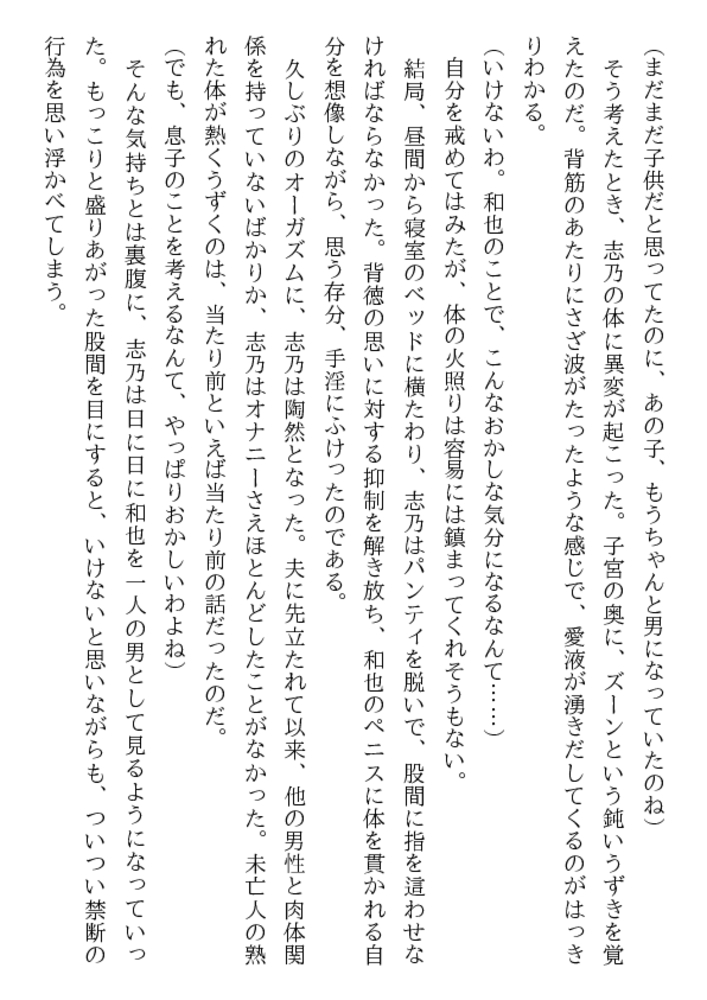 （まだまだ子供だと思ってたのに、あの子、もうちゃんと男になっていたのね）
そう考えたとき、志乃の体に異変が起こった。子宮の奥に、ズーンという鈍いうずきを覚えたのだ。背筋のあたりにさざ波がたったような感じで、愛液が湧きだしてくるのがはっきりわかる。
（いけないわ。和也のことで、こんなおかしな気分になるなんて……）
自分を戒めてはみたが、体の火照りは容易には鎮まってくれそうもない。
結局、昼間から寝室のベッドに横たわり、志乃はパンティを脱いで、股間に指を這わせなければならなかった。背徳の思いに対する抑制を解き放ち、和也のペニスに体を貫かれる自分を想像しながら、思う存分、手淫にふけったのである。
久しぶりのオーガズムに、志乃は陶然となった。夫に先立たれて以来、他の男性と肉体関係を持っていないばかりか、志乃はオナニーさえほとんどしたことがなかった。未亡人の熟れた体が熱くうずくのは、当たり前といえば当たり前の話だったのだ。
（でも、息子のことを考えるなんて、やっぱりおかしいわよね）
そんな気持ちとは裏腹に、志乃は日に日に和也を一人の男として見るようになっていった。もっこりと盛りあがった股間を目にすると、いけないと思いながらも、ついつい禁断の行為を思い浮かべてしまう。